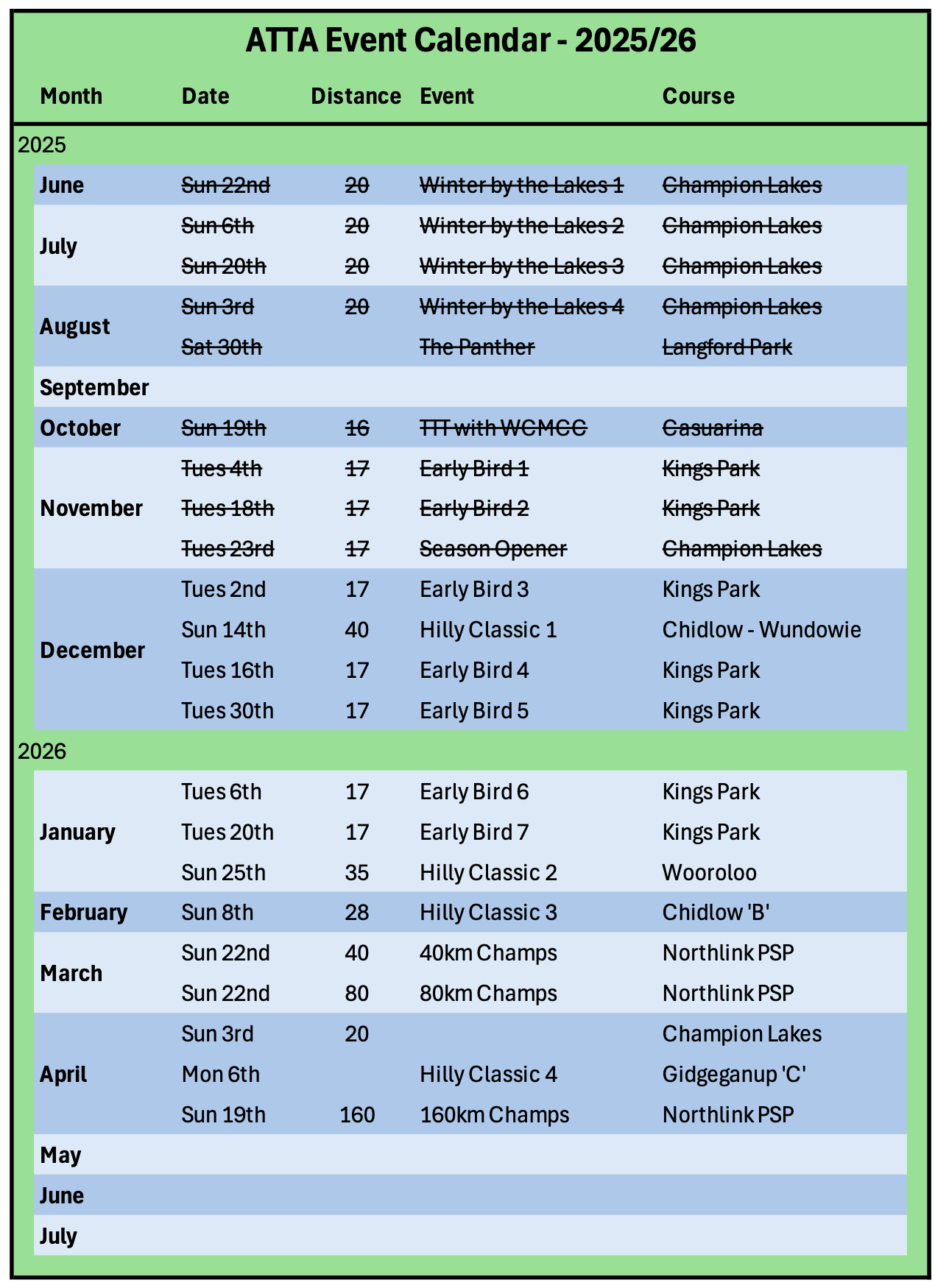 ATTA Event Calendar - 2025/26

| Month | Date | Distance | Event | Course |
|---|---|---|---|---|
| 2025 | | | | |
| June | Sun 22nd | 20 | Winter by the Lakes 1 | Champion Lakes |
| July | Sun 6th | 20 | Winter by the Lakes 2 | Champion Lakes |
| | Sun 20th | 20 | Winter by the Lakes 3 | Champion Lakes |
| August | Sun 3rd | 20 | Winter by the Lakes 4 | Champion Lakes |
| | Sat 30th | | The Panther | Langford Park |
| September | | | | |
| October | Sun 19th | 16 | TTT with WCMCC | Casuarina |
| November | Tues 4th | 17 | Early Bird 1 | Kings Park |
| | Tues 18th | 17 | Early Bird 2 | Kings Park |
| | Tues 23rd | 17 | Season Opener | Champion Lakes |
| December | Tues 2nd | 17 | Early Bird 3 | Kings Park |
| | Sun 14th | 40 | Hilly Classic 1 | Chidlow - Wundowie |
| | Tues 16th | 17 | Early Bird 4 | Kings Park |
| | Tues 30th | 17 | Early Bird 5 | Kings Park |
| 2026 | | | | |
| January | Tues 6th | 17 | Early Bird 6 | Kings Park |
| | Tues 20th | 17 | Early Bird 7 | Kings Park |
| | Sun 25th | 35 | Hilly Classic 2 | Wooroloo |
| February | Sun 8th | 28 | Hilly Classic 3 | Chidlow 'B' |
| March | Sun 22nd | 40 | 40km Champs | Northlink PSP |
| | Sun 22nd | 80 | 80km Champs | Northlink PSP |
| April | Sun 3rd | 20 | | Champion Lakes |
| | Mon 6th | | Hilly Classic 4 | Gidgeganup 'C' |
| | Sun 19th | 160 | 160km Champs | Northlink PSP |
| May | | | | |
| June | | | | |
| July | | | | |